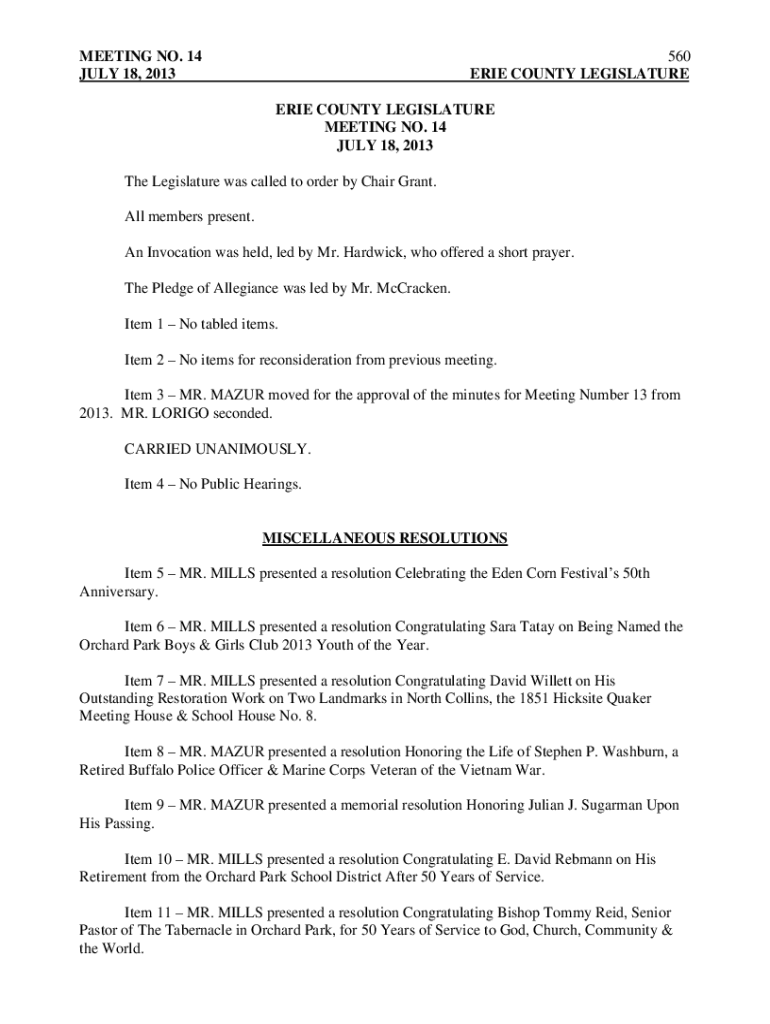 MEETING NO. 14
JULY 18, 2013

560
ERIE COUNTY LEGISLATURE

ERIE COUNTY LEGISLATURE
MEETING NO. 14
JULY 18, 2013

The Legislature was called to order by Chair Grant.

All members present.

An Invocation was held, led by Mr. Hardwick, who offered a short prayer.

The Pledge of Allegiance was led by Mr. McCracken.

Item 1 – No tabled items.

Item 2 – No items for reconsideration from previous meeting.

Item 3 – MR. MAZUR moved for the approval of the minutes for Meeting Number 13 from 2013. MR. LORIGO seconded.

CARRIED UNANIMOUSLY.

Item 4 – No Public Hearings.

MISCELLANEOUS RESOLUTIONS

Item 5 – MR. MILLS presented a resolution Celebrating the Eden Corn Festival's 50th Anniversary.

Item 6 – MR. MILLS presented a resolution Congratulating Sara Tatay on Being Named the Orchard Park Boys & Girls Club 2013 Youth of the Year.

Item 7 – MR. MILLS presented a resolution Congratulating David Willett on His Outstanding Restoration Work on Two Landmarks in North Collins, the 1851 Hicksite Quaker Meeting House & School House No. 8.

Item 8 – MR. MAZUR presented a resolution Honoring the Life of Stephen P. Washburn, a Retired Buffalo Police Officer & Marine Corps Veteran of the Vietnam War.

Item 9 – MR. MAZUR presented a memorial resolution Honoring Julian J. Sugarman Upon His Passing.

Item 10 – MR. MILLS presented a resolution Congratulating E. David Rebmann on His Retirement from the Orchard Park School District After 50 Years of Service.

Item 11 – MR. MILLS presented a resolution Congratulating Bishop Tommy Reid, Senior Pastor of The Tabernacle in Orchard Park, for 50 Years of Service to God, Church, Community & the World.